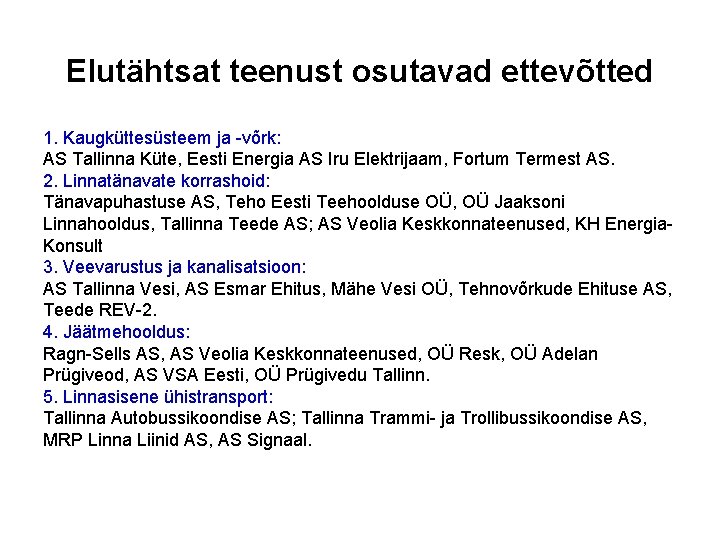 Elutähtsat teenust osutavad ettevõtted

1. Kaugküttesüsteem ja -võrk:
AS Tallinna Küte, Eesti Energia AS Iru Elektrijaam, Fortum Termest AS.

2. Linnatänavate korrashoid:
Tänavapuhastuse AS, Teho Eesti Teehoolduse OÜ, OÜ Jaaksoni Linnahooldus, Tallinna Teede AS; AS Veolia Keskkonnateenused, KH Energia-Konsult

3. Veevarustus ja kanalisatsioon:
AS Tallinna Vesi, AS Esmar Ehitus, Mähe Vesi OÜ, Tehnovõrkude Ehituse AS, Teede REV-2.

4. Jäätmehooldus:
Ragn-Sells AS, AS Veolia Keskkonnateenused, OÜ Resk, OÜ Adelan Prügiveod, AS VSA Eesti, OÜ Prügivedu Tallinn.

5. Linnasisene ühistransport:
Tallinna Autobussikoondise AS; Tallinna Trammi- ja Trollibussikoondise AS, MRP Linna Liinid AS, AS Signaal.